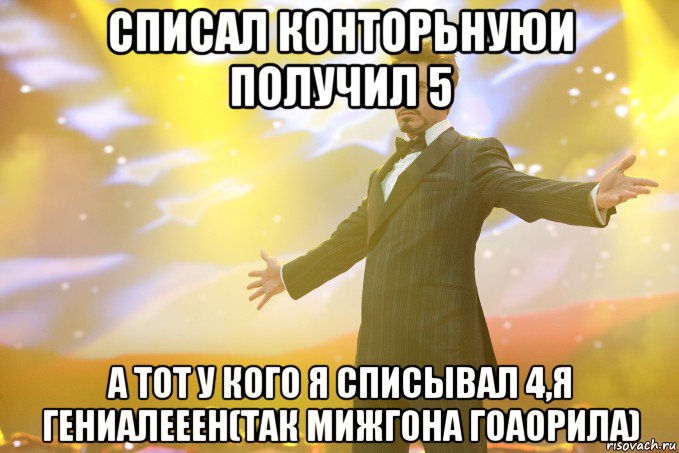 СПИСАЛ КОНТОРЬНУЮИ ПОЛУЧИЛ 5

А ТОТ У КОГО Я СПИСЫВАЛ 4,Я ГЕНИАЛЕЕЕН(ТАК МИЖГОНА ГОАОРИЛА)

risovach.ru